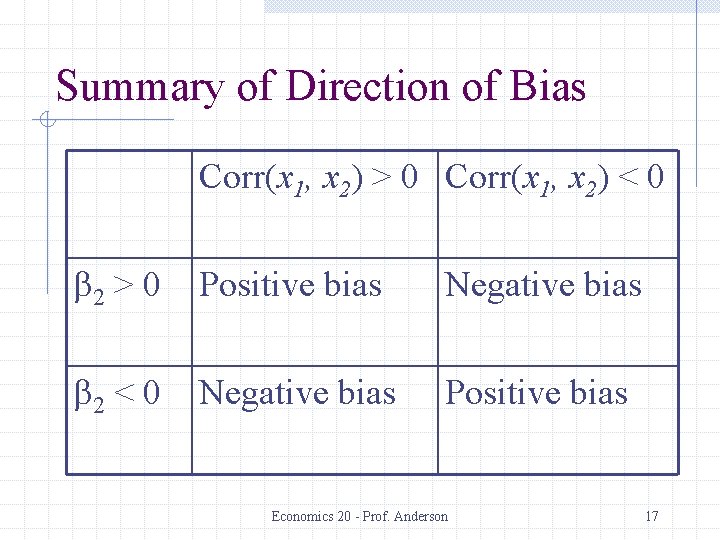 Summary of Direction of Bias

| | Corr($x_1$, $x_2$) > 0 | Corr($x_1$, $x_2$) < 0 |
|---|---|---|
| $\beta_2 > 0$ | Positive bias | Negative bias |
| $\beta_2 < 0$ | Negative bias | Positive bias |

Economics 20 - Prof. Anderson

17